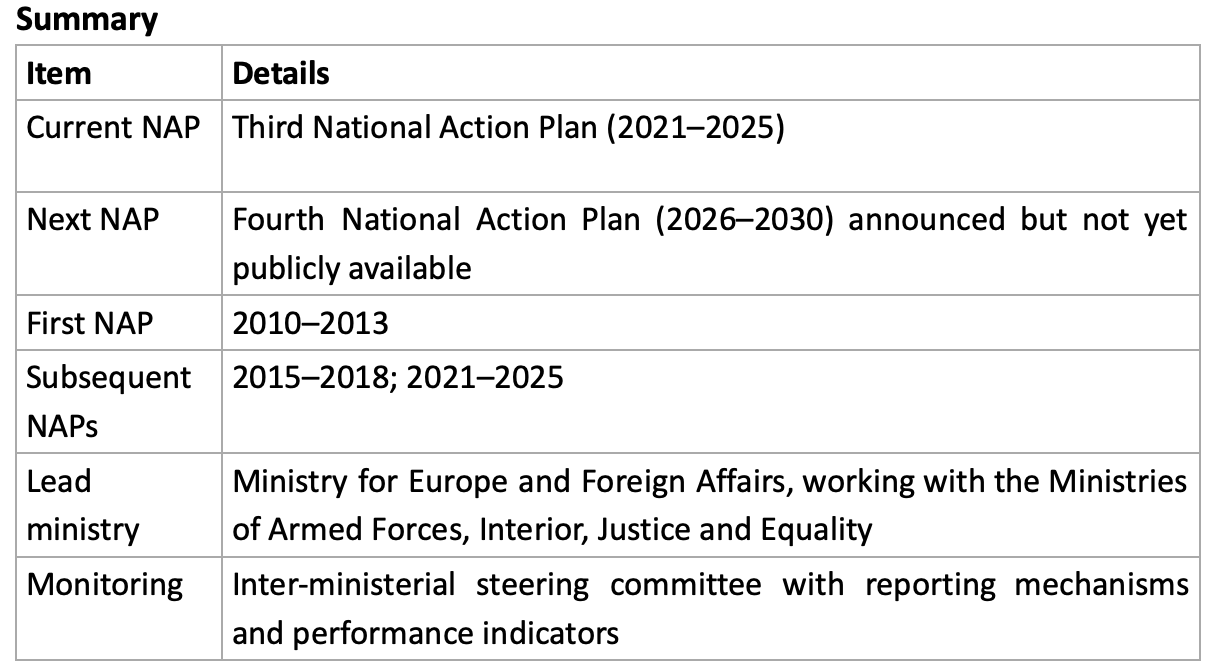 Summary

| Item | Details |
|---|---|
| Current NAP | Third National Action Plan (2021–2025) |
| Next NAP | Fourth National Action Plan (2026–2030) announced but not yet publicly available |
| First NAP | 2010–2013 |
| Subsequent NAPs | 2015–2018; 2021–2025 |
| Lead ministry | Ministry for Europe and Foreign Affairs, working with the Ministries of Armed Forces, Interior, Justice and Equality |
| Monitoring | Inter-ministerial steering committee with reporting mechanisms and performance indicators |